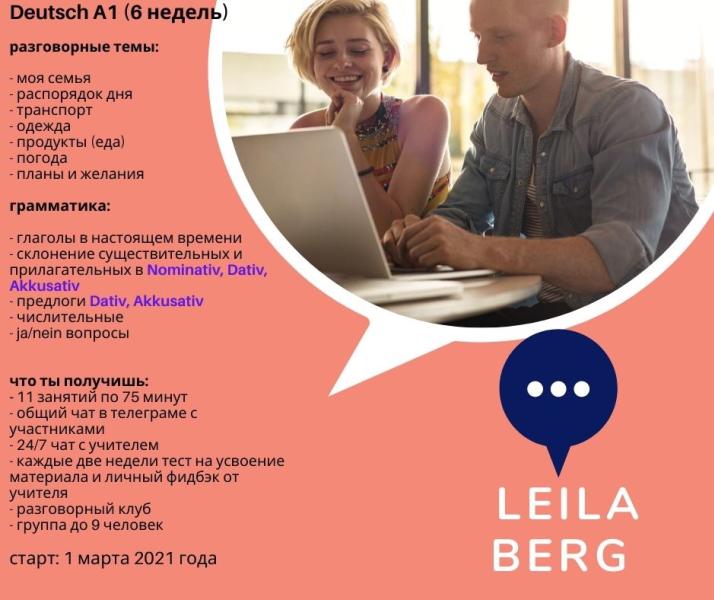 Deutsch A1 (6 недель)

разговорные темы:

- моя семья
- распорядок дня
- транспорт
- одежда
- продукты (еда)
- погода
- планы и желания

грамматика:

- глаголы в настоящем времени
- склонение существительных и прилагательных в Nominativ, Dativ, Akkusativ
- предлоги Dativ, Akkusativ
- числительные
- ja/nein вопросы

что ты получишь:
- 11 занятий по 75 минут
- общий чат в телеграме с участниками
- 24/7 чат с учителем
- каждые две недели тест на усвоение материала и личный фидбэк от учителя
- разговорный клуб
- группа до 9 человек

старт: 1 марта 2021 года

LEILA BERG